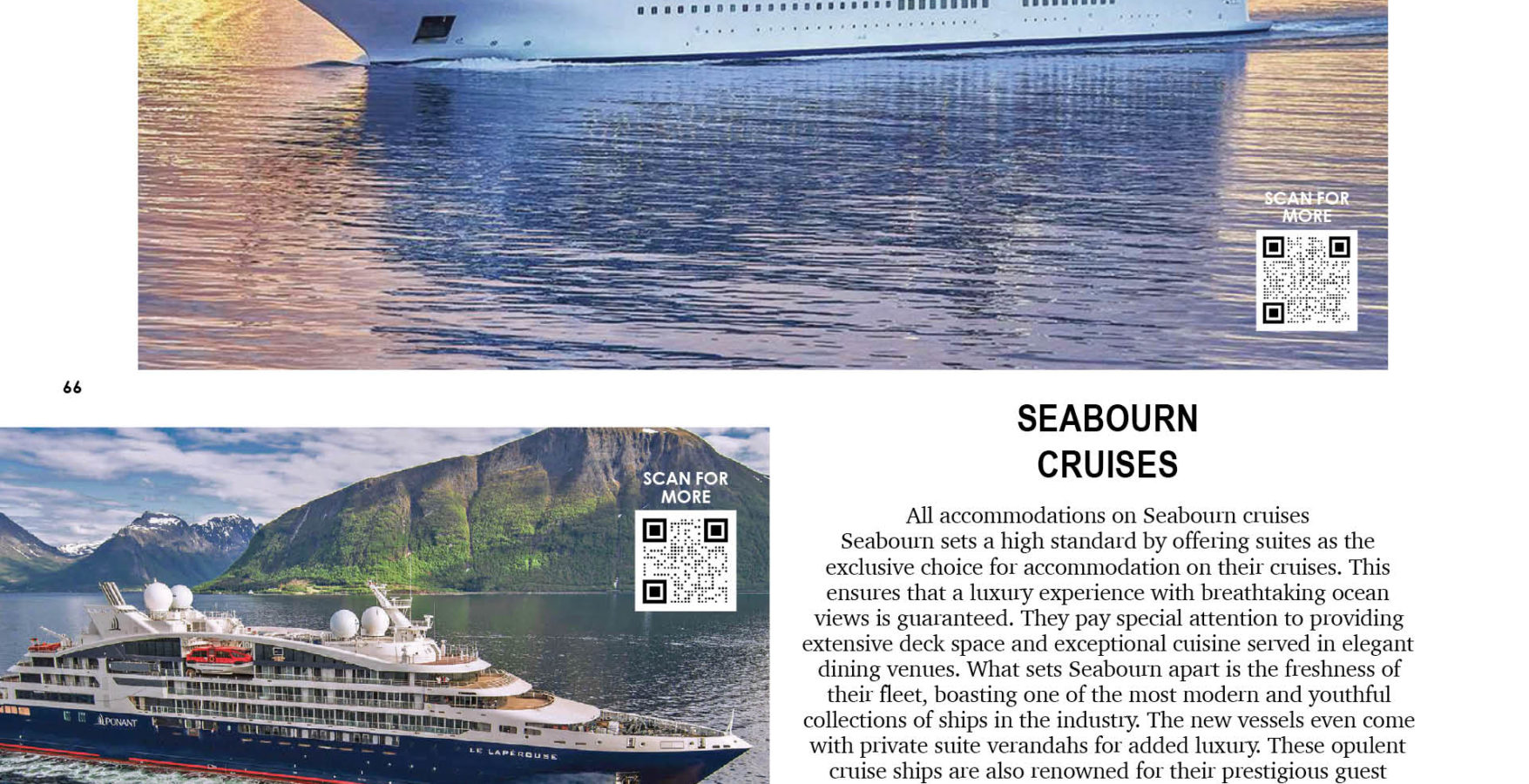 SCAN FOR MORE

66

SCAN FOR MORE

PONANT

LE LAPÉROUSE

SEABOURN CRUISES

All accommodations on Seabourn cruises
Seabourn sets a high standard by offering suites as the exclusive choice for accommodation on their cruises. This ensures that a luxury experience with breathtaking ocean views is guaranteed. They pay special attention to providing extensive deck space and exceptional cuisine served in elegant dining venues. What sets Seabourn apart is the freshness of their fleet, boasting one of the most modern and youthful collections of ships in the industry. The new vessels even come with private suite verandahs for added luxury. These opulent cruise ships are also renowned for their prestigious guest